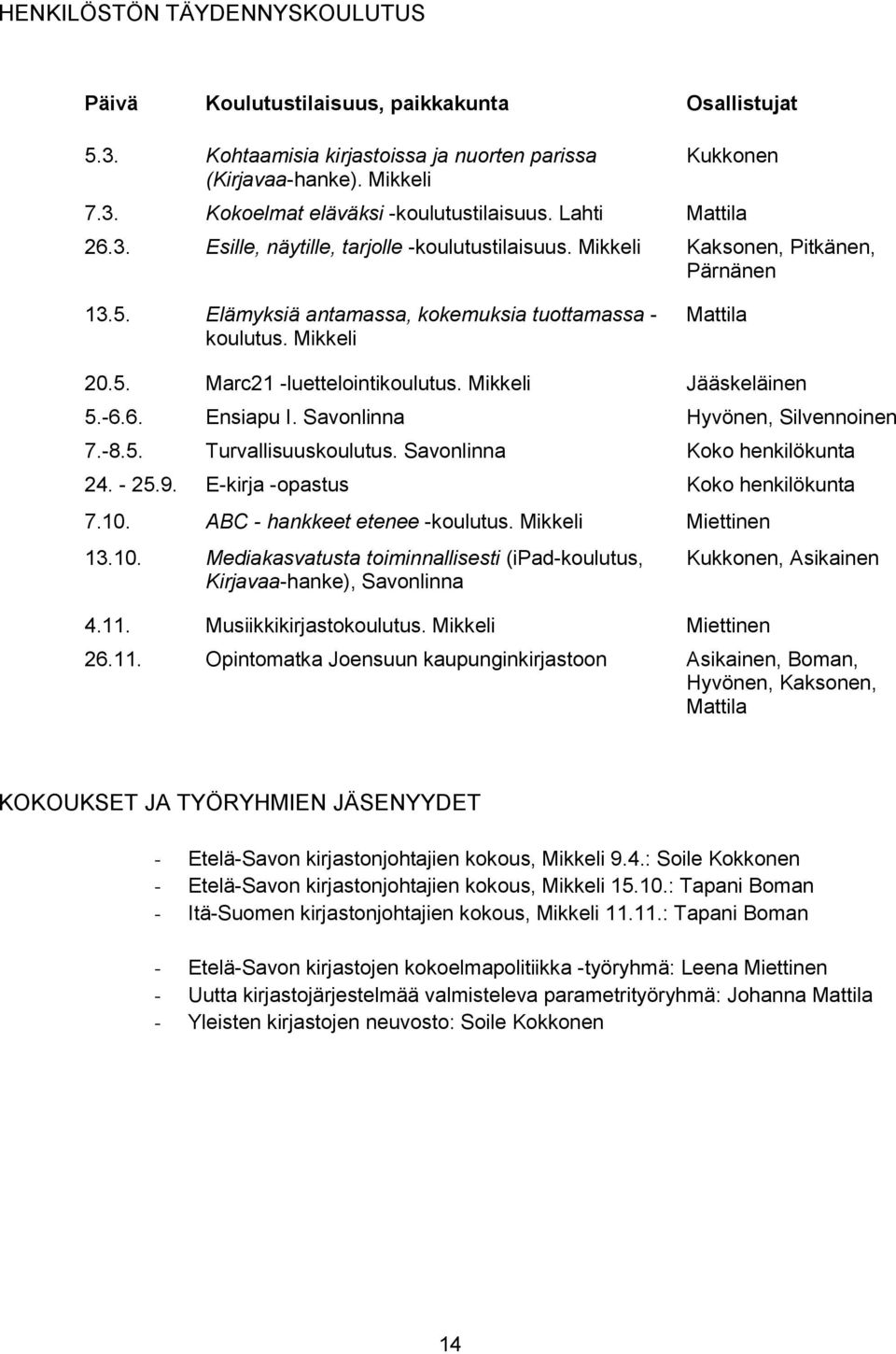 HENKILÖSTÖN TÄYDENNYSKOULUTUS

| Päivä | Koulutustilaisuus, paikkakunta | Osallistujat |
|---|---|---|
| 5.3. | Kohtaamisia kirjastoissa ja nuorten parissa (Kirjavaa-hanke). Mikkeli | Kukkonen |
| 7.3. | Kokoelmat eläväksi -koulutustilaisuus. Lahti | Mattila |
| 26.3. | Esille, näytille, tarjolle -koulutustilaisuus. Mikkeli | Kaksonen, Pitkänen, Pärnänen |
| 13.5. | Elämyksiä antamassa, kokemuksia tuottamassa -koulutus. Mikkeli | Mattila |
| 20.5. | Marc21 -luettelointikoulutus. Mikkeli | Jääskeläinen |
| 5.-6.6. | Ensiapu I. Savonlinna | Hyvönen, Silvennoinen |
| 7.-8.5. | Turvallisuuskoulutus. Savonlinna | Koko henkilökunta |
| 24. - 25.9. | E-kirja -opastus | Koko henkilökunta |
| 7.10. | ABC - hankkeet etenee -koulutus. Mikkeli | Miettinen |
| 13.10. | Mediakasvatusta toiminnallisesti (iPad-koulutus, Kirjavaa-hanke), Savonlinna | Kukkonen, Asikainen |
| 4.11. | Musiikkikirjastokoulutus. Mikkeli | Miettinen |
| 26.11. | Opintomatka Joensuun kaupunginkirjastoon | Asikainen, Boman, Hyvönen, Kaksonen, Mattila |

KOKOUKSET JA TYÖRYHMIEN JÄSENYYDET

- Etelä-Savon kirjastonjohtajien kokous, Mikkeli 9.4.: Soile Kokkonen
- Etelä-Savon kirjastonjohtajien kokous, Mikkeli 15.10.: Tapani Boman
- Itä-Suomen kirjastonjohtajien kokous, Mikkeli 11.11.: Tapani Boman

- Etelä-Savon kirjastojen kokoelmapolitiikka -työryhmä: Leena Miettinen
- Uutta kirjastojärjestelmää valmisteleva parametrityöryhmä: Johanna Mattila
- Yleisten kirjastojen neuvosto: Soile Kokkonen

14